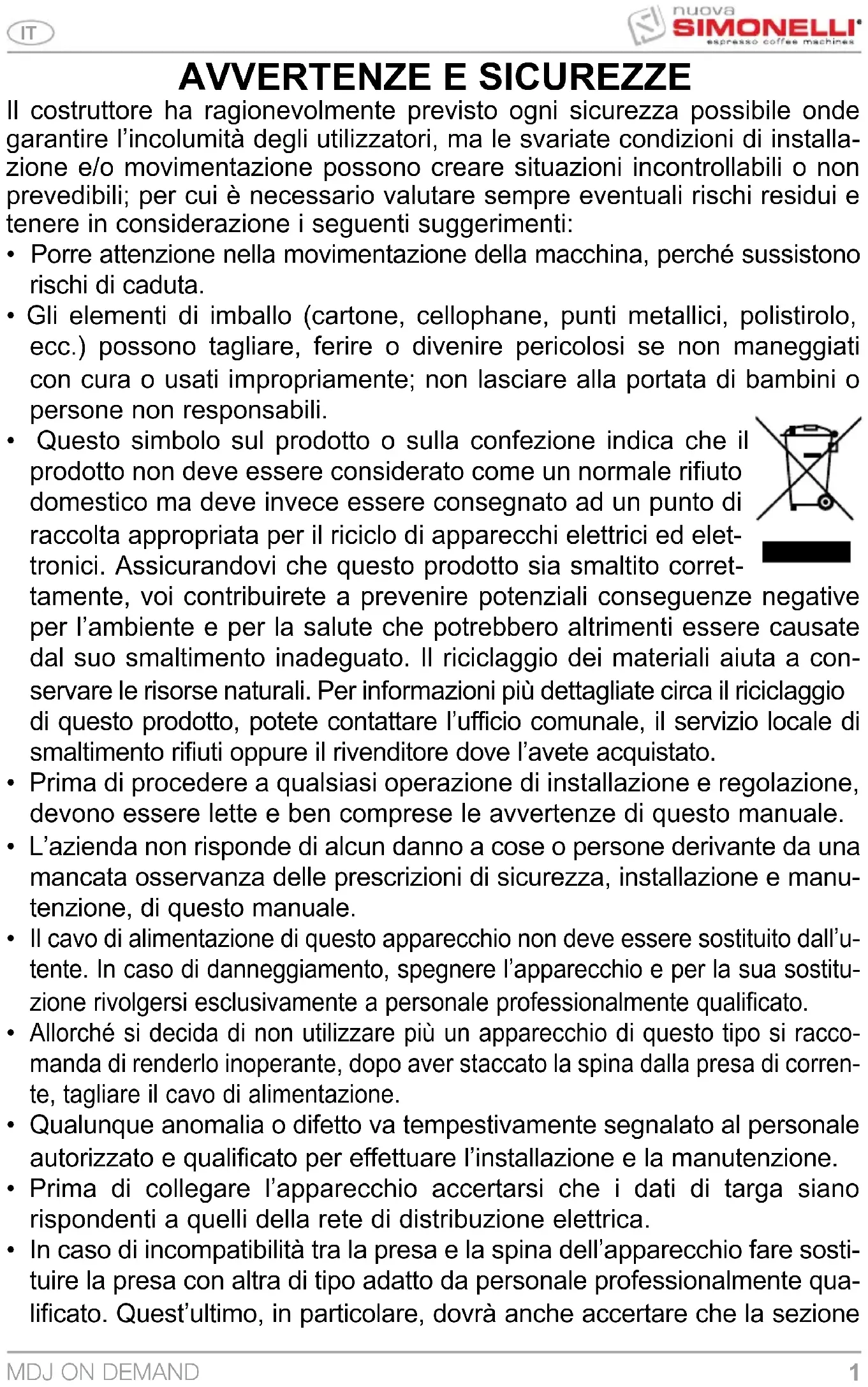 IT

nuova SIMONELLI espresso coffee machines

AVVERTENZE E SICUREZZE

Il costruttore ha ragionevolmente previsto ogni sicurezza possibile onde garantire l'incolumità degli utilizzatori, ma le svariate condizioni di installazione e/o movimentazione possono creare situazioni incontrollabili o non prevedibili; per cui è necessario valutare sempre eventuali rischi residui e tenere in considerazione i seguenti suggerimenti:

• Porre attenzione nella movimentazione della macchina, perché sussistono rischi di caduta.

• Gli elementi di imballo (cartone, cellophane, punti metallici, polistirolo, ecc.) possono tagliare, ferire o divenire pericolosi se non maneggiati con cura o usati impropriamente; non lasciare alla portata di bambini o persone non responsabili.

• Questo simbolo sul prodotto o sulla confezione indica che il prodotto non deve essere considerato come un normale rifiuto domestico ma deve invece essere consegnato ad un punto di raccolta appropriata per il riciclo di apparecchi elettrici ed elettronici. Assicurandovi che questo prodotto sia smaltito correttamente, voi contribuirete a prevenire potenziali conseguenze negative per l'ambiente e per la salute che potrebbero altrimenti essere causate dal suo smaltimento inadeguato. Il riciclaggio dei materiali aiuta a conservare le risorse naturali. Per informazioni più dettagliate circa il riciclaggio di questo prodotto, potete contattare l'ufficio comunale, il servizio locale di smaltimento rifiuti oppure il rivenditore dove l'avete acquistato.

• Prima di procedere a qualsiasi operazione di installazione e regolazione, devono essere lette e ben comprese le avvertenze di questo manuale.

• L'azienda non risponde di alcun danno a cose o persone derivante da una mancata osservanza delle prescrizioni di sicurezza, installazione e manutenzione, di questo manuale.

• Il cavo di alimentazione di questo apparecchio non deve essere sostituito dall'utente. In caso di danneggiamento, spegnere l'apparecchio e per la sua sostituzione rivolgersi esclusivamente a personale professionalmente qualificato.

• Allorché si decida di non utilizzare più un apparecchio di questo tipo si raccomanda di renderlo inoperante, dopo aver staccato la spina dalla presa di corrente, tagliare il cavo di alimentazione.

• Qualunque anomalia o difetto va tempestivamente segnalato al personale autorizzato e qualificato per effettuare l'installazione e la manutenzione.

• Prima di collegare l'apparecchio accertarsi che i dati di targa siano rispondenti a quelli della rete di distribuzione elettrica.

• In caso di incompatibilità tra la presa e la spina dell'apparecchio fare sostituire la presa con altra di tipo adatto da personale professionalmente qualificato. Quest'ultimo, in particolare, dovrà anche accertare che la sezione

MDJ ON DEMAND

1